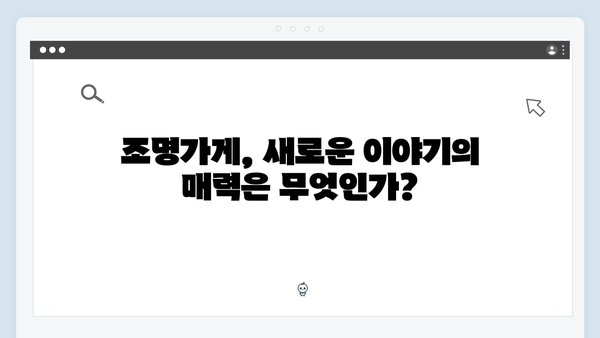 조명가게, 새로운 이야기의 매력은 무엇인가?